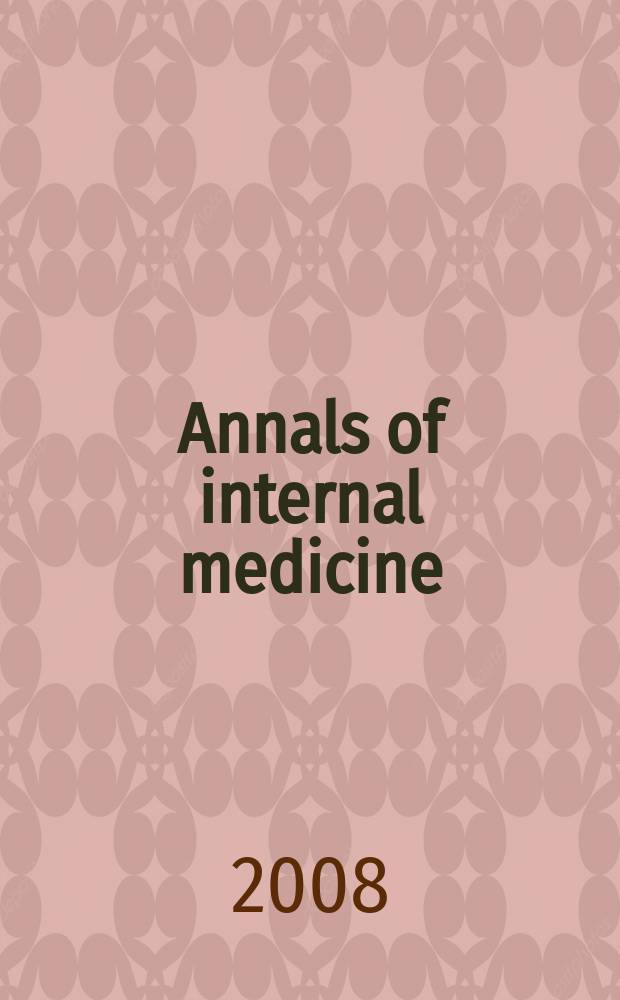 Annals of internal medicine

2008